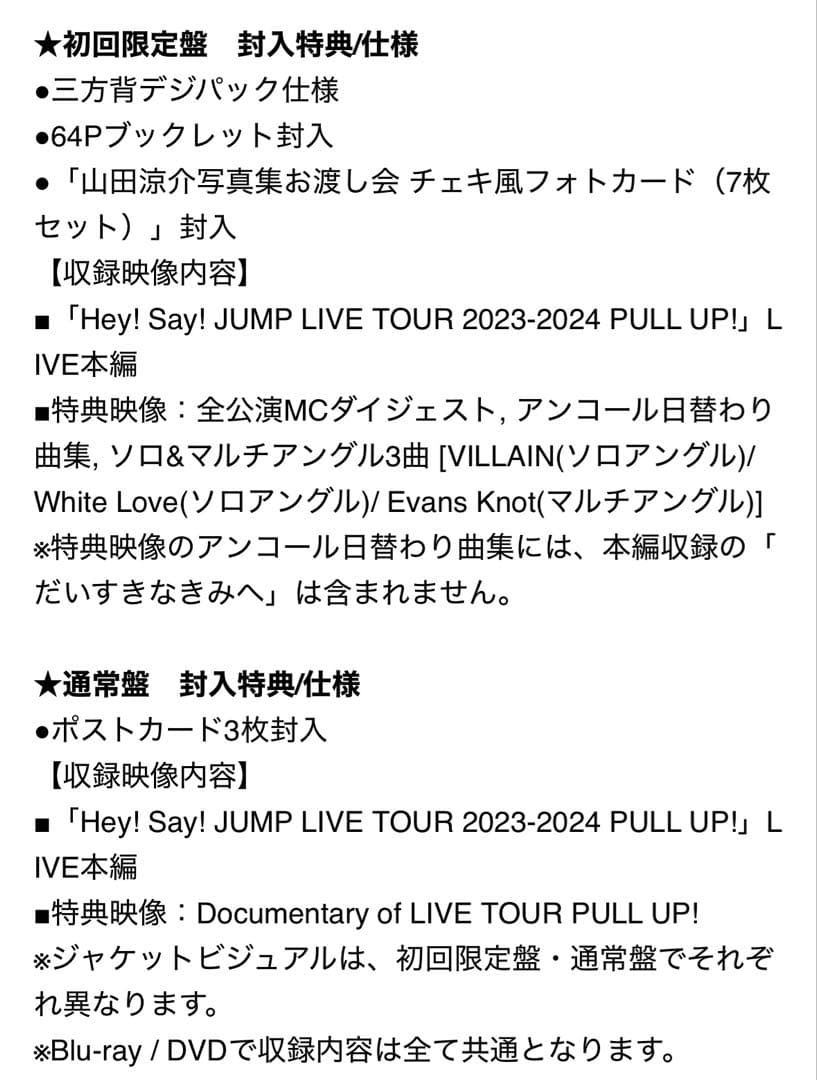 ★初回限定盤　封入特典/仕様
●三方背デジパック仕様
●64Pブックレット封入
●「山田涼介写真集お渡し会 チェキ風フォトカード（7枚セット）」封入
【収録映像内容】
■「Hey! Say! JUMP LIVE TOUR 2023-2024 PULL UP!」LIVE本編
■特典映像：全公演MCダイジェスト, アンコール日替わり曲集, ソロ&マルチアングル3曲 [VILLAIN(ソロアングル)/ White Love(ソロアングル)/ Evans Knot(マルチアングル)]
※特典映像のアンコール日替わり曲集には、本編収録の「だいすきなきみへ」は含まれません。

★通常盤　封入特典/仕様
●ポストカード3枚封入
【収録映像内容】
■「Hey! Say! JUMP LIVE TOUR 2023-2024 PULL UP!」LIVE本編
■特典映像：Documentary of LIVE TOUR PULL UP!
※ジャケットビジュアルは、初回限定盤・通常盤でそれぞれ異なります。
※Blu-ray / DVDで収録内容は全て共通となります。